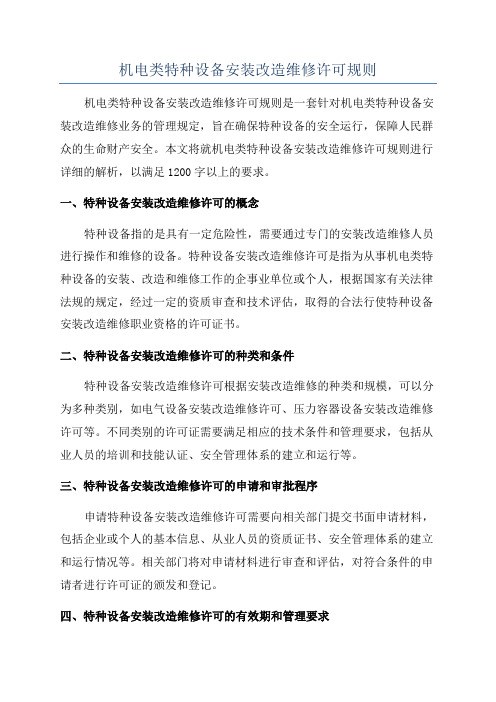 机电类特种设备安装改造维修许可规则

机电类特种设备安装改造维修许可规则是一套针对机电类特种设备安装改造维修业务的管理规定，旨在确保特种设备的安全运行，保障人民群众的生命财产安全。本文将就机电类特种设备安装改造维修许可规则进行详细的解析，以满足1200字以上的要求。

一、特种设备安装改造维修许可的概念

特种设备指的是具有一定危险性，需要通过专门的安装改造维修人员进行操作和维修的设备。特种设备安装改造维修许可是指为从事机电类特种设备的安装、改造和维修工作的企事业单位或个人，根据国家有关法律法规的规定，经过一定的资质审查和技术评估，取得的合法行使特种设备安装改造维修职业资格的许可证书。

二、特种设备安装改造维修许可的种类和条件

特种设备安装改造维修许可根据安装改造维修的种类和规模，可以分为多种类别，如电气设备安装改造维修许可、压力容器设备安装改造维修许可等。不同类别的许可证需要满足相应的技术条件和管理要求，包括从业人员的培训和技能认证、安全管理体系的建立和运行等。

三、特种设备安装改造维修许可的申请和审批程序

申请特种设备安装改造维修许可需要向相关部门提交书面申请材料，包括企业或个人的基本信息、从业人员的资质证书、安全管理体系的建立和运行情况等。相关部门将对申请材料进行审查和评估，对符合条件的申请者进行许可证的颁发和登记。

四、特种设备安装改造维修许可的有效期和管理要求